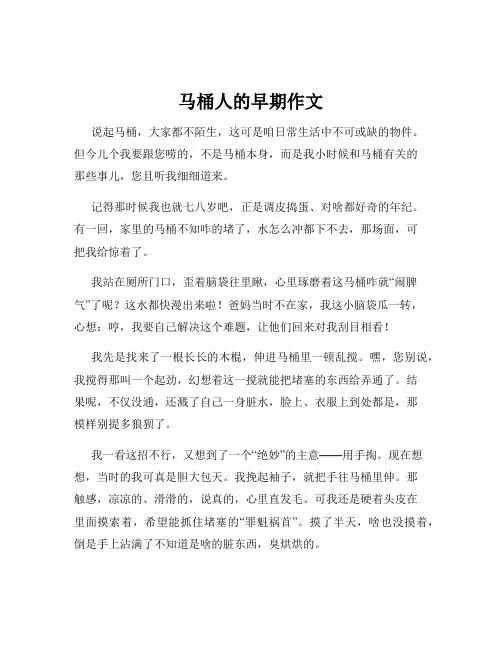 马桶人的早期作文

说起马桶，大家都不陌生，这可是咱日常生活中不可或缺的物件。但今儿个我要跟您唠的，不是马桶本身，而是我小时候和马桶有关的那些事儿，您且听我细细道来。

记得那时候我也就七八岁吧，正是调皮捣蛋、对啥都好奇的年纪。有一回，家里的马桶不知咋的堵了，水怎么冲都下不去，那场面，可把我给惊着了。

我站在厕所门口，歪着脑袋往里瞅，心里琢磨着这马桶咋就“闹脾气”了呢？这水都快漫出来啦！爸妈当时不在家，我这小脑袋瓜一转，心想：哼，我要自己解决这个难题，让他们回来对我刮目相看！

我先是找来了一根长长的木棍，伸进马桶里一顿乱搅。嘿，您别说，我搅得那叫一个起劲，幻想着这一搅就能把堵塞的东西给弄通了。结果呢，不仅没通，还溅了自己一身脏水，脸上、衣服上到处都是，那模样别提多狼狈了。

我一看这招不行，又想到了一个“绝妙”的主意——用手掏。现在想想，当时的我可真是胆大包天。我挽起袖子，就把手往马桶里伸。那触感，凉凉的、滑滑的，说真的，心里直发毛。可我还是硬着头皮在里面摸索着，希望能抓住堵塞的“罪魁祸首”。摸了半天，啥也没摸着，倒是手上沾满了不知道是啥的脏东西，臭烘烘的。